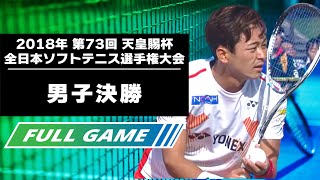 2018年 第73回 天皇賜杯
全日本ソフトテニス選手権大会

男子決勝

FULL GAME

NOAH

YONEX